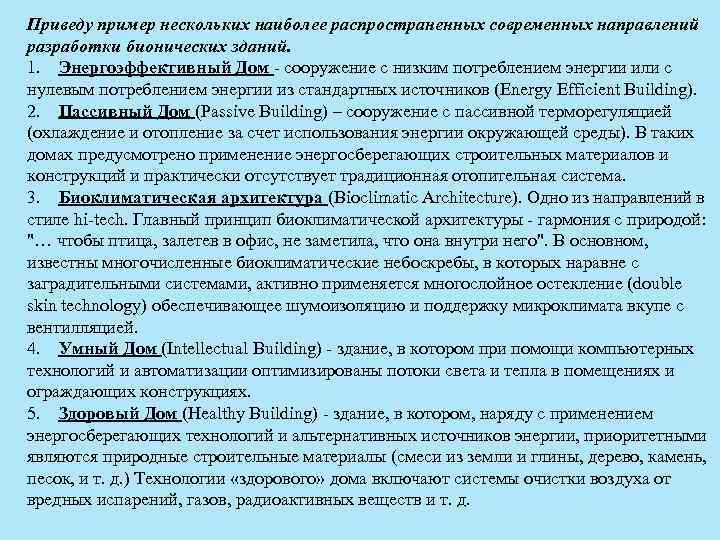 Приведу пример нескольких наиболее распространенных современных направлений разработки бионических зданий.

1. Энергоэффективный Дом - сооружение с низким потреблением энергии или с нулевым потреблением энергии из стандартных источников (Energy Efficient Building).

2. Пассивный Дом (Passive Building) – сооружение с пассивной терморегуляцией (охлаждение и отопление за счет использования энергии окружающей среды). В таких домах предусмотрено применение энергосберегающих строительных материалов и конструкций и практически отсутствует традиционная отопительная система.

3. Биоклиматическая архитектура (Bioclimatic Architecture). Одно из направлений в стиле hi-tech. Главный принцип биоклиматической архитектуры - гармония с природой: "… чтобы птица, залетев в офис, не заметила, что она внутри него". В основном, известны многочисленные биоклиматические небоскребы, в которых наравне с заградительными системами, активно применяется многослойное остекление (double skin technology) обеспечивающее шумоизоляцию и поддержку микроклимата вкупе с вентилляцией.

4. Умный Дом (Intellectual Building) - здание, в котором при помощи компьютерных технологий и автоматизации оптимизированы потоки света и тепла в помещениях и ограждающих конструкциях.

5. Здоровый Дом (Healthy Building) - здание, в котором, наряду с применением энергосберегающих технологий и альтернативных источников энергии, приоритетными являются природные строительные материалы (смеси из земли и глины, дерево, камень, песок, и т. д.) Технологии «здорового» дома включают системы очистки воздуха от вредных испарений, газов, радиоактивных веществ и т. д.